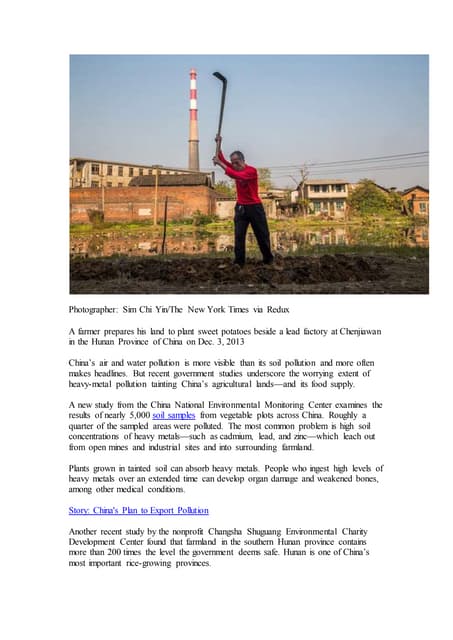 Photographer: Sim Chi Yin/The New York Times via Redux

A farmer prepares his land to plant sweet potatoes beside a lead factory at Chenjiawan in the Hunan Province of China on Dec. 3, 2013

China's air and water pollution is more visible than its soil pollution and more often makes headlines. But recent government studies underscore the worrying extent of heavy-metal pollution tainting China's agricultural lands—and its food supply.

A new study from the China National Environmental Monitoring Center examines the results of nearly 5,000 soil samples from vegetable plots across China. Roughly a quarter of the sampled areas were polluted. The most common problem is high soil concentrations of heavy metals—such as cadmium, lead, and zinc—which leach out from open mines and industrial sites and into surrounding farmland.

Plants grown in tainted soil can absorb heavy metals. People who ingest high levels of heavy metals over an extended time can develop organ damage and weakened bones, among other medical conditions.

Story: China's Plan to Export Pollution

Another recent study by the nonprofit Changsha Shuguang Environmental Charity Development Center found that farmland in the southern Hunan province contains more than 200 times the level the government deems safe. Hunan is one of China's most important rice-growing provinces.